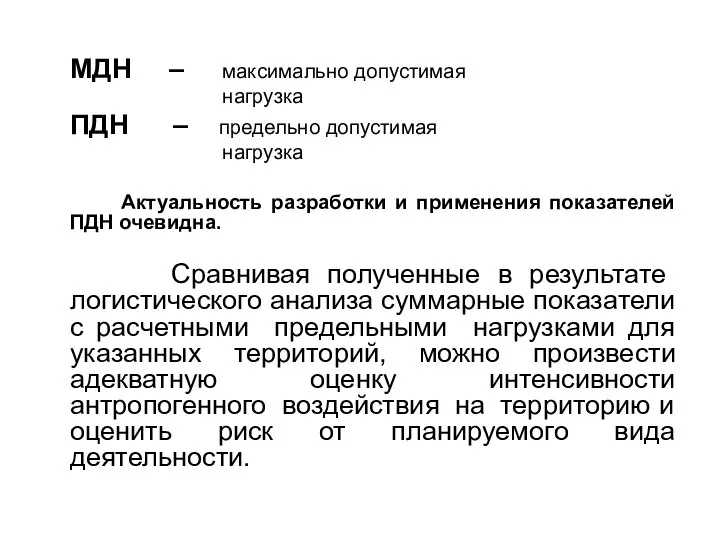 МДН – максимально допустимая нагрузка

ПДН – предельно допустимая нагрузка

Актуальность разработки и применения показателей ПДН очевидна.

Сравнивая полученные в результате логистического анализа суммарные показатели с расчетными предельными нагрузками для указанных территорий, можно произвести адекватную оценку интенсивности антропогенного воздействия на территорию и оценить риск от планируемого вида деятельности.